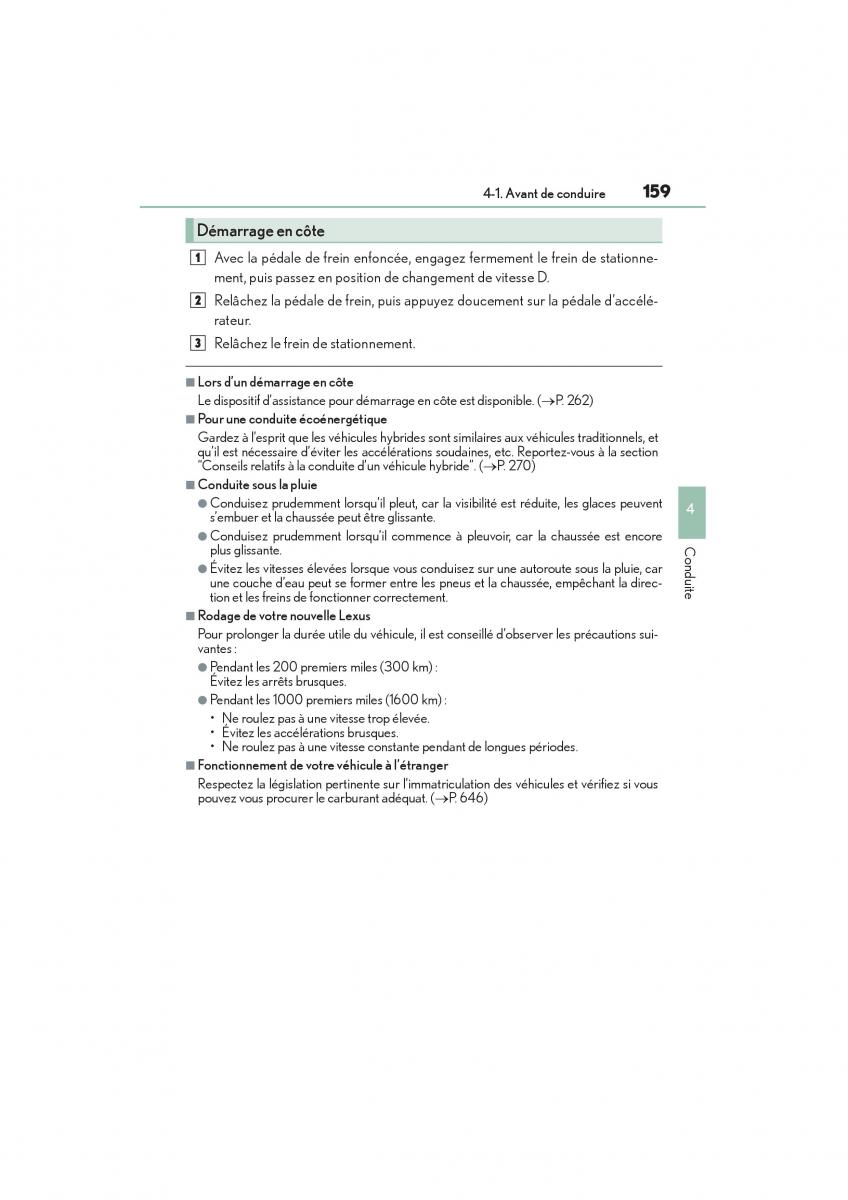 4-1. Avant de conduire 159

Démarrage en côte

1 Avec la pédale de frein enfoncée, engagez fermement le frein de stationnement, puis passez en position de changement de vitesse D.

2 Relâchez la pédale de frein, puis appuyez doucement sur la pédale d'accélérateur.

3 Relâchez le frein de stationnement.

■ Lors d'un démarrage en côte
Le dispositif d'assistance pour démarrage en côte est disponible. (→P. 262)

■ Pour une conduite écoénergétique
Gardez à l'esprit que les véhicules hybrides sont similaires aux véhicules traditionnels, et qu'il est nécessaire d'éviter les accélérations soudaines, etc. Reportez-vous à la section "Conseils relatifs à la conduite d'un véhicule hybride". (→P. 270)

■ Conduite sous la pluie
● Conduisez prudemment lorsqu'il pleut, car la visibilité est réduite, les glaces peuvent s'embuer et la chaussée peut être glissante.
● Conduisez prudemment lorsqu'il commence à pleuvoir, car la chaussée est encore plus glissante.
● Évitez les vitesses élevées lorsque vous conduisez sur une autoroute sous la pluie, car une couche d'eau peut se former entre les pneus et la chaussée, empêchant la direction et les freins de fonctionner correctement.

■ Rodage de votre nouvelle Lexus
Pour prolonger la durée utile du véhicule, il est conseillé d'observer les précautions suivantes :
● Pendant les 200 premiers miles (300 km) :
Évitez les arrêts brusques.
● Pendant les 1000 premiers miles (1600 km) :
• Ne roulez pas à une vitesse trop élevée.
• Évitez les accélérations brusques.
• Ne roulez pas à une vitesse constante pendant de longues périodes.

■ Fonctionnement de votre véhicule à l'étranger
Respectez la législation pertinente sur l'immatriculation des véhicules et vérifiez si vous pouvez vous procurer le carburant adéquat. (→P. 646)

4
Conduite